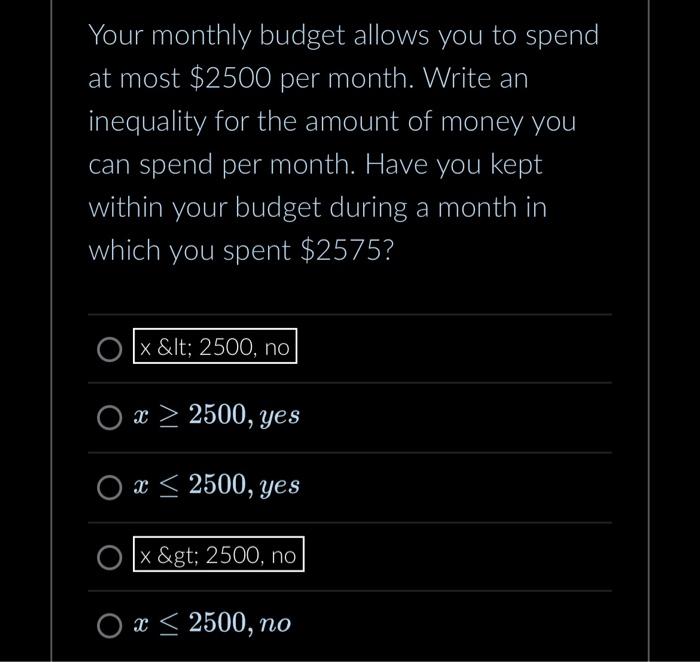 Your monthly budget allows you to spend at most \$2500 per month. Write an inequality for the amount of money you can spend per month. Have you kept within your budget during a month in which you spent \$2575?

x &lt; 2500, no

$x \geq 2500, yes$

$x \leq 2500, yes$

x &gt; 2500, no

$x \leq 2500, no$